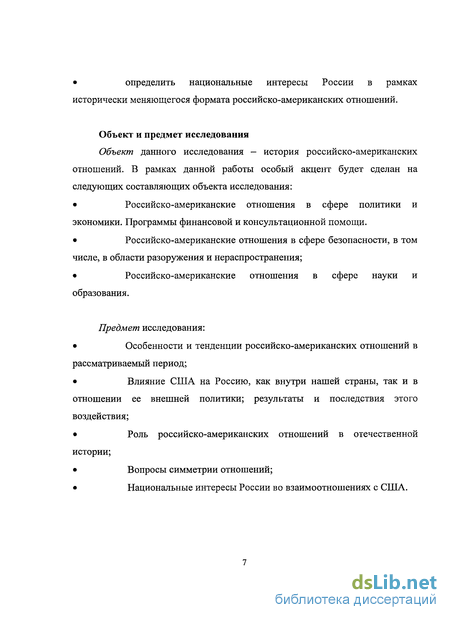 • определить национальные интересы России в рамках исторически меняющегося формата российско-американских отношений.

Объект и предмет исследования

Объект данного исследования – история российско-американских отношений. В рамках данной работы особый акцент будет сделан на следующих составляющих объекта исследования:

• Российско-американские отношения в сфере политики и экономики. Программы финансовой и консультационной помощи.

• Российско-американские отношения в сфере безопасности, в том числе, в области разоружения и нераспространения;

• Российско-американские отношения в сфере науки и образования.

Предмет исследования:

• Особенности и тенденции российско-американских отношений в рассматриваемый период;

• Влияние США на Россию, как внутри нашей страны, так и в отношении ее внешней политики; результаты и последствия этого воздействия;

• Роль российско-американских отношений в отечественной истории;

• Вопросы симметрии отношений;

• Национальные интересы России во взаимоотношениях с США.

7

dsLib.net
библиотека диссертаций